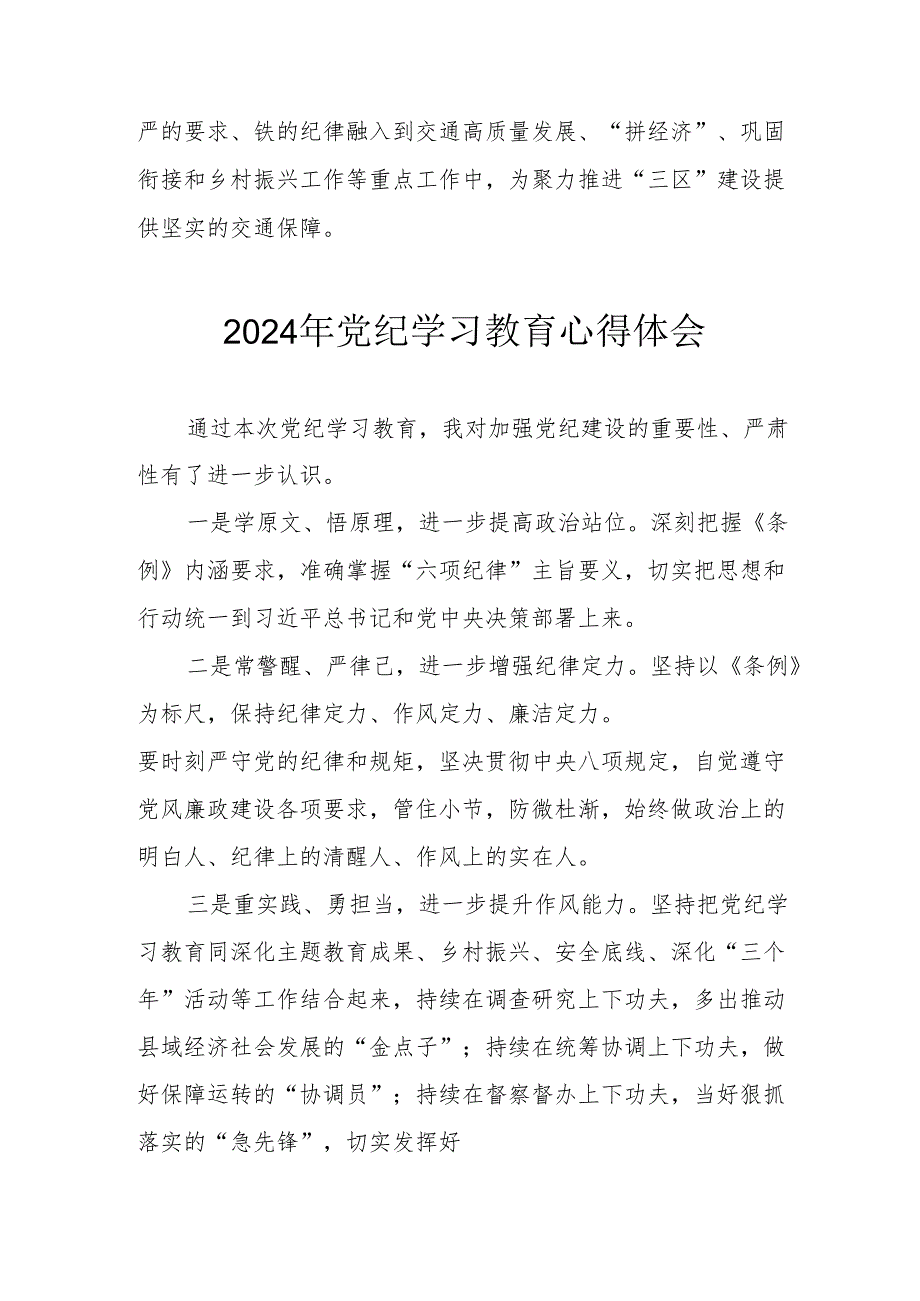 严的要求、铁的纪律融入到交通高质量发展、“拼经济”、巩固衔接和乡村振兴工作等重点工作中，为聚力推进“三区”建设提供坚实的交通保障。

2024年党纪学习教育心得体会

通过本次党纪学习教育，我对加强党纪建设的重要性、严肃性有了进一步认识。

一是学原文、悟原理，进一步提高政治站位。深刻把握《条例》内涵要求，准确掌握“六项纪律”主旨要义，切实把思想和行动统一到习近平总书记和党中央决策部署上来。

二是常警醒、严律己，进一步增强纪律定力。坚持以《条例》为标尺，保持纪律定力、作风定力、廉洁定力。

要时刻严守党的纪律和规矩，坚决贯彻中央八项规定，自觉遵守党风廉政建设各项要求，管住小节，防微杜渐，始终做政治上的明白人、纪律上的清醒人、作风上的实在人。

三是重实践、勇担当，进一步提升作风能力。坚持把党纪学习教育同深化主题教育成果、乡村振兴、安全底线、深化“三个年”活动等工作结合起来，持续在调查研究上下功夫，多出推动县域经济社会发展的“金点子”；持续在统筹协调上下功夫，做好保障运转的“协调员”；持续在督察督办上下功夫，当好狠抓落实的“急先锋”，切实发挥好